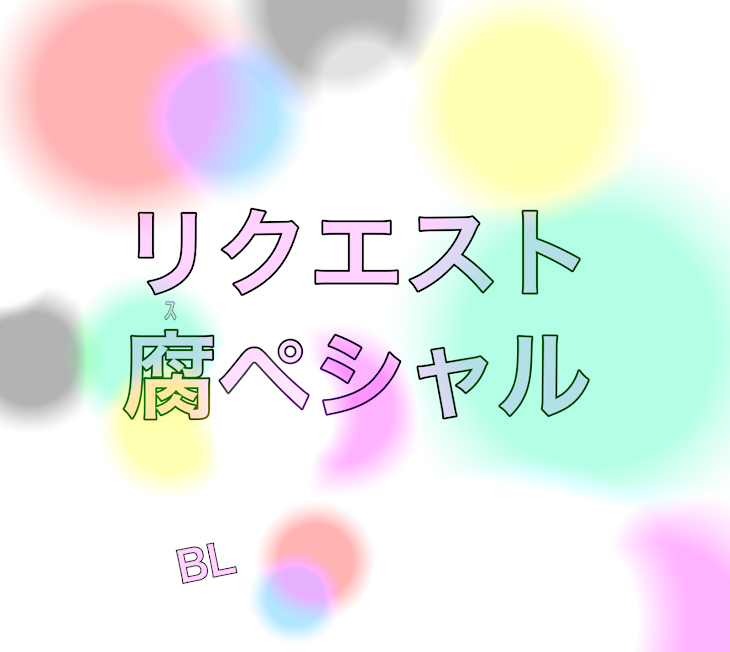 リクエスト

ス
腐ペシャル

BL